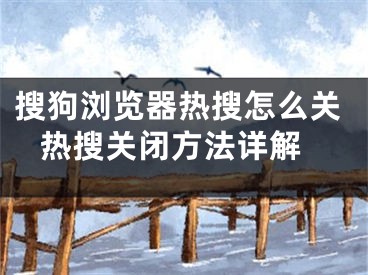 搜狗浏览器热搜怎么关
热搜关闭方法详解